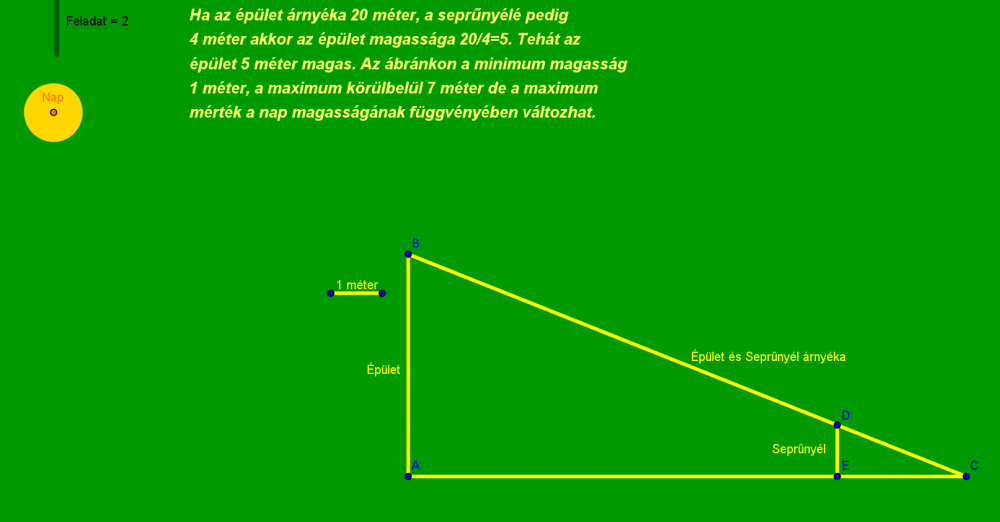 Feladat = 2

Nap

Ha az épület árnyéka 20 méter, a seprűnyélé pedig 4 méter akkor az épület magassága 20/4=5. Tehát az épület 5 méter magas. Az ábránkon a minimum magasság 1 méter, a maximum körülbelül 7 méter de a maximum mérték a nap magasságának függvényében változhat.

B

1 méter

Épület

Épület és Seprűnyél árnyéka

D

Seprűnyél

A

E

C